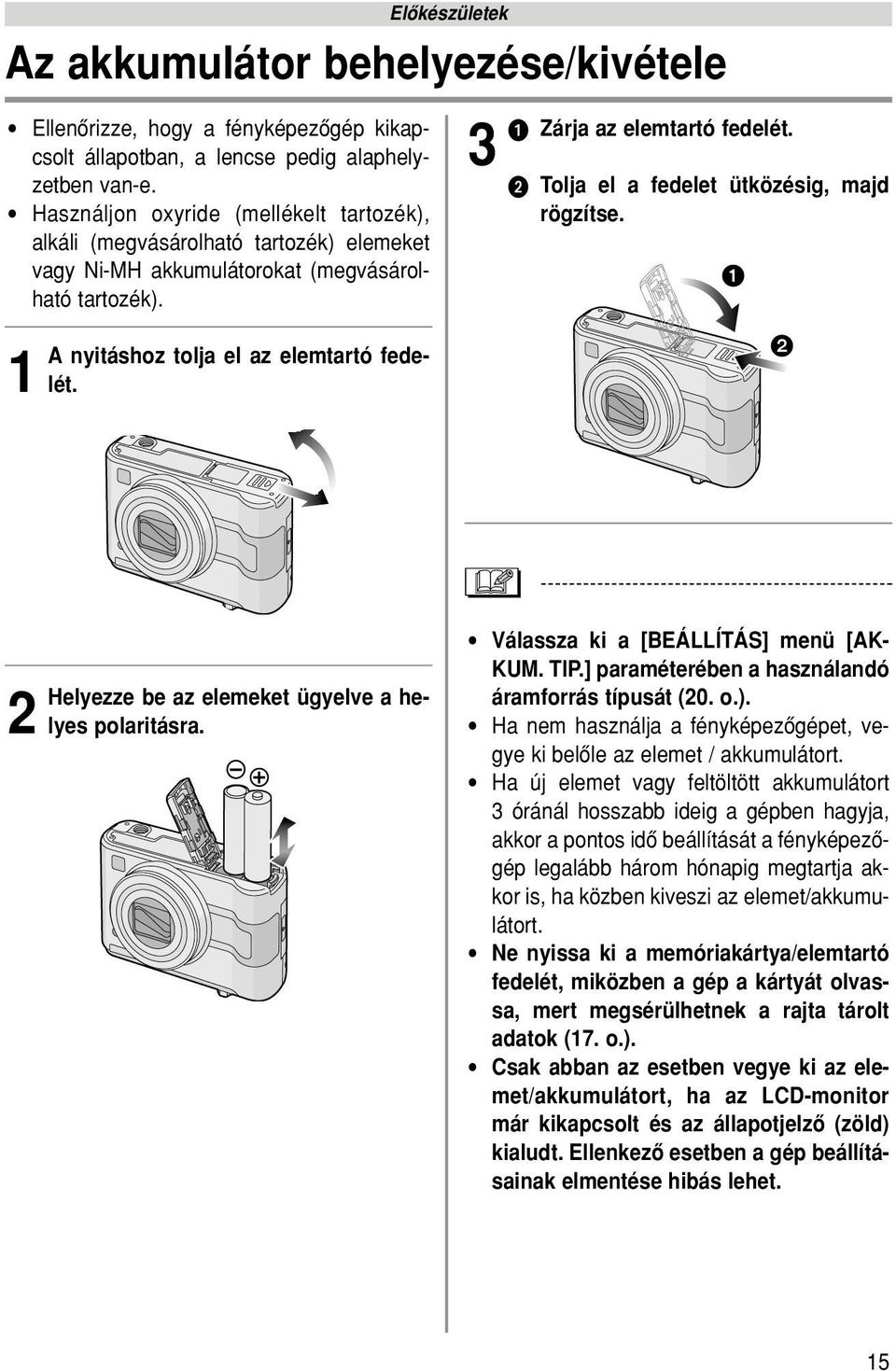 Előkészületek

Az akkumulátor behelyezése/kivétele

• Ellenőrizze, hogy a fényképezőgép kikapcsolt állapotban, a lencse pedig alaphelyzetben van-e.
• Használjon oxyride (mellékelt tartozék), alkáli (megvásárolható tartozék) elemeket vagy Ni-MH akkumulátorokat (megvásárolható tartozék).

1 A nyitáshoz tolja el az elemtartó fedelét.

2 Helyezze be az elemeket ügyelve a helyes polaritásra.

3 ❶ Zárja az elemtartó fedelét.
❷ Tolja el a fedelet ütközésig, majd rögzítse.

❶

❷

• Válassza ki a [BEÁLLÍTÁS] menü [AKKUM. TIP.] paraméterében a használandó áramforrás típusát (20. o.).
• Ha nem használja a fényképezőgépet, vegye ki belőle az elemet / akkumulátort.
• Ha új elemet vagy feltöltött akkumulátort 3 óránál hosszabb ideig a gépben hagyja, akkor a pontos idő beállítását a fényképezőgép legalább három hónapig megtartja akkor is, ha közben kiveszi az elemet/akkumulátort.
• Ne nyissa ki a memóriakártya/elemtartó fedelét, miközben a gép a kártyát olvassa, mert megsérülhetnek a rajta tárolt adatok (17. o.).
• Csak abban az esetben vegye ki az elemet/akkumulátort, ha az LCD-monitor már kikapcsolt és az állapotjelző (zöld) kialudt. Ellenkező esetben a gép beállításainak elmentése hibás lehet.

15